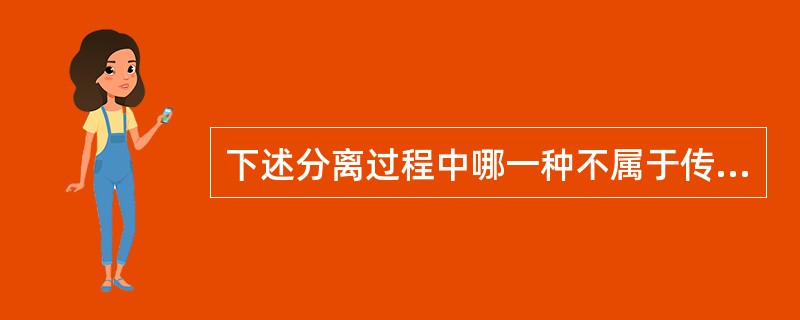 下述分离过程中哪一种不属于传...